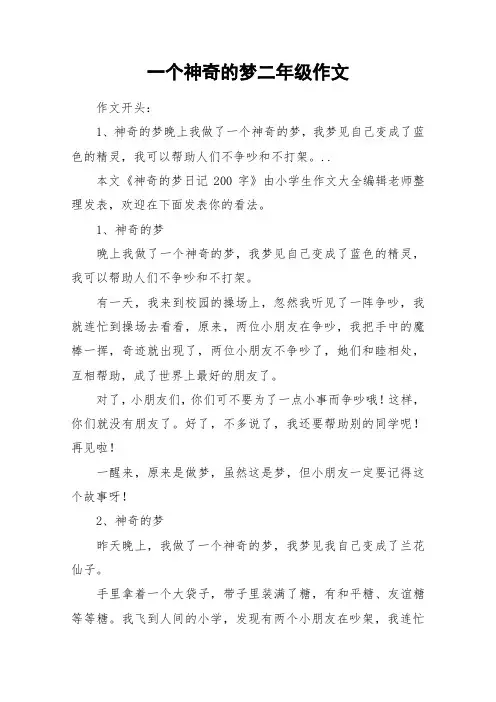 一个神奇的梦二年级作文

作文开头：

1、神奇的梦晚上我做了一个神奇的梦，我梦见自己变成了蓝色的精灵，我可以帮助人们不争吵和不打架。..

本文《神奇的梦日记 200 字》由小学生作文大全编辑老师整理发表，欢迎在下面发表你的看法。

1、神奇的梦

晚上我做了一个神奇的梦，我梦见自己变成了蓝色的精灵，我可以帮助人们不争吵和不打架。

有一天，我来到校园的操场上，忽然我听见了一阵争吵，我就连忙到操场去看看，原来，两位小朋友在争吵，我把手中的魔棒一挥，奇迹就出现了，两位小朋友不争吵了，她们和睦相处，互相帮助，成了世界上最好的朋友了。

对了，小朋友们，你们可不要为了一点小事而争吵哦！这样，你们就没有朋友了。好了，不多说了，我还要帮助别的同学呢！再见啦！

一醒来，原来是做梦，虽然这是梦，但小朋友一定要记得这个故事呀！

2、神奇的梦

昨天晚上，我做了一个神奇的梦，我梦见我自己变成了兰花仙子。

手里拿着一个大袋子，带子里装满了糖，有和平糖、友谊糖等等糖。我飞到人间的小学，发现有两个小朋友在吵架，我连忙